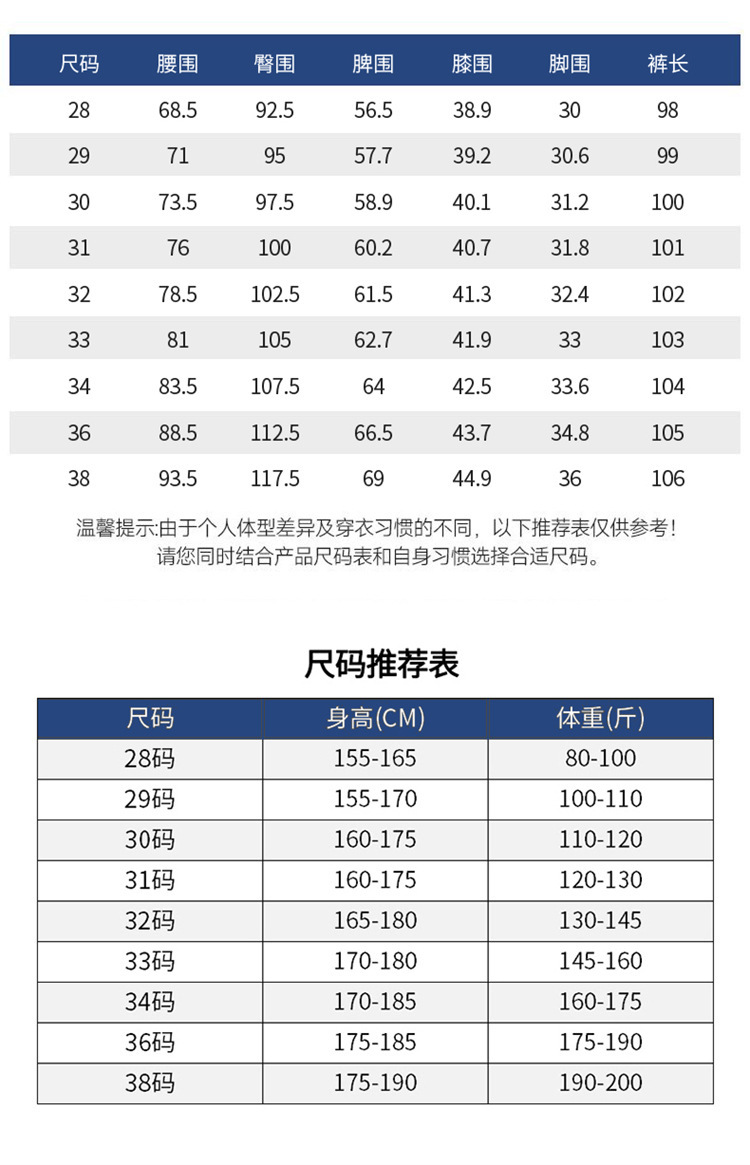 | 尺码 | 腰围 | 臀围 | 脾围 | 膝围 | 脚围 | 裤长 |
|---|---|---|---|---|---|---|
| 28 | 68.5 | 92.5 | 56.5 | 38.9 | 30 | 98 |
| 29 | 71 | 95 | 57.7 | 39.2 | 30.6 | 99 |
| 30 | 73.5 | 97.5 | 58.9 | 40.1 | 31.2 | 100 |
| 31 | 76 | 100 | 60.2 | 40.7 | 31.8 | 101 |
| 32 | 78.5 | 102.5 | 61.5 | 41.3 | 32.4 | 102 |
| 33 | 81 | 105 | 62.7 | 41.9 | 33 | 103 |
| 34 | 83.5 | 107.5 | 64 | 42.5 | 33.6 | 104 |
| 36 | 88.5 | 112.5 | 66.5 | 43.7 | 34.8 | 105 |
| 38 | 93.5 | 117.5 | 69 | 44.9 | 36 | 106 |

温馨提示:由于个人体型差异及穿衣习惯的不同，以下推荐表仅供参考！
请您同时结合产品尺码表和自身习惯选择合适尺码。

尺码推荐表

| 尺码 | 身高(CM) | 体重(斤) |
|---|---|---|
| 28码 | 155-165 | 80-100 |
| 29码 | 155-170 | 100-110 |
| 30码 | 160-175 | 110-120 |
| 31码 | 160-175 | 120-130 |
| 32码 | 165-180 | 130-145 |
| 33码 | 170-180 | 145-160 |
| 34码 | 170-185 | 160-175 |
| 36码 | 175-185 | 175-190 |
| 38码 | 175-190 | 190-200 |